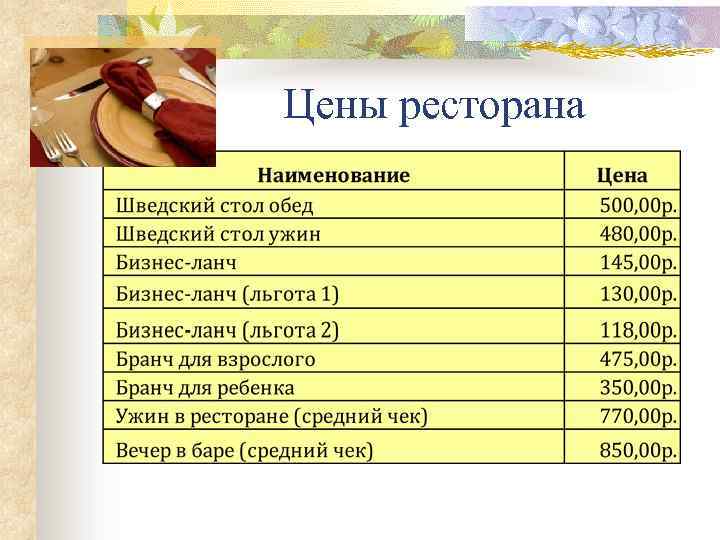 Цены ресторана

| Наименование | Цена |
|---|---|
| Шведский стол обед | 500,00р. |
| Шведский стол ужин | 480,00р. |
| Бизнес-ланч | 145,00р. |
| Бизнес-ланч (льгота 1) | 130,00р. |
| Бизнес-ланч (льгота 2) | 118,00р. |
| Бранч для взрослого | 475,00р. |
| Бранч для ребенка | 350,00р. |
| Ужин в ресторане (средний чек) | 770,00р. |
| Вечер в баре (средний чек) | 850,00р. |